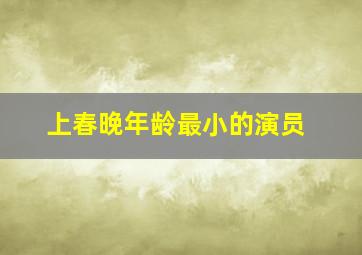 上春晚年龄最小的演员